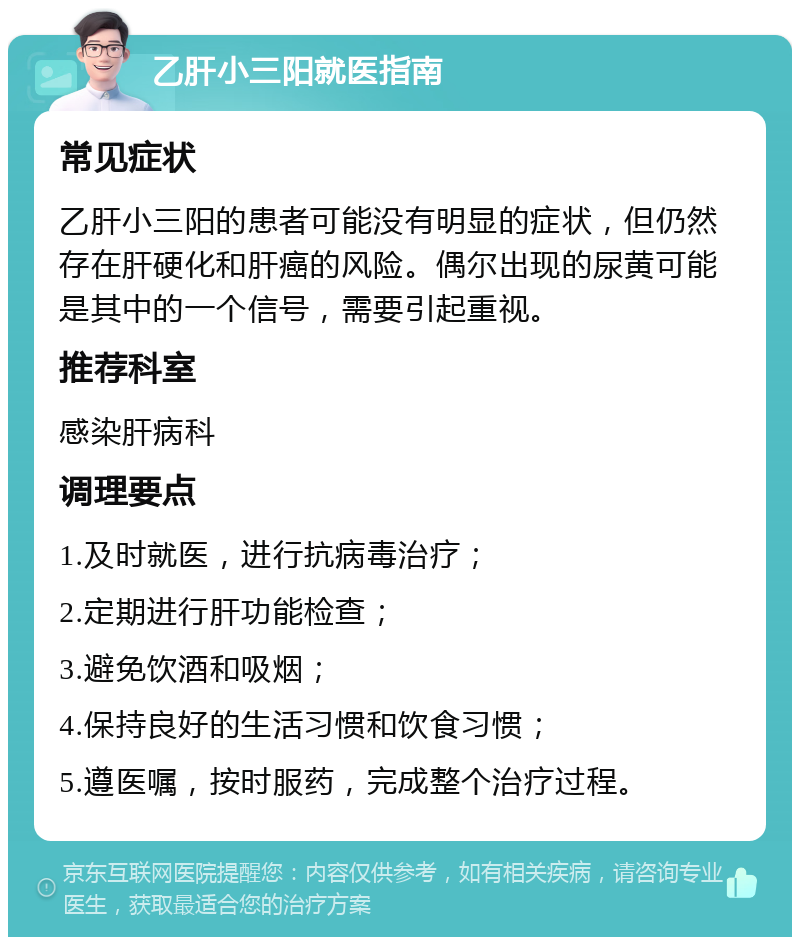 乙肝小三阳就医指南

常见症状

乙肝小三阳的患者可能没有明显的症状，但仍然存在肝硬化和肝癌的风险。偶尔出现的尿黄可能是其中的一个信号，需要引起重视。

推荐科室

感染肝病科

调理要点

1.及时就医，进行抗病毒治疗；

2.定期进行肝功能检查；

3.避免饮酒和吸烟；

4.保持良好的生活习惯和饮食习惯；

5.遵医嘱，按时服药，完成整个治疗过程。

京东互联网医院提醒您：内容仅供参考，如有相关疾病，请咨询专业医生，获取最适合您的治疗方案